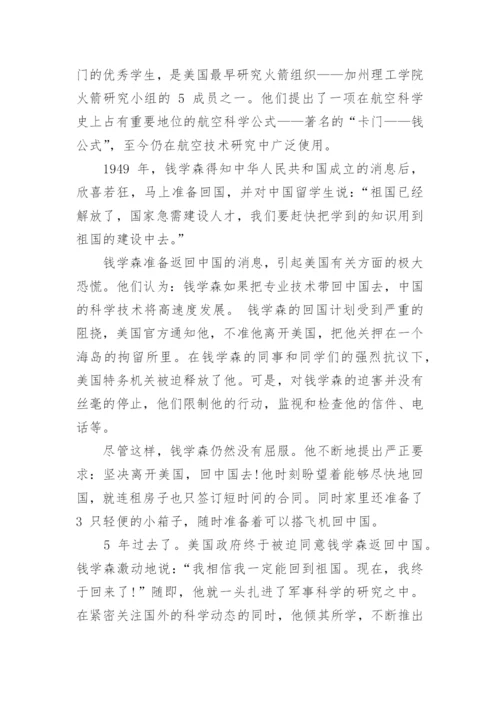 门的优秀学生，是美国最早研究火箭组织——加州理工学院火箭研究小组的 5 成员之一。他们提出了一项在航空科学史上占有重要地位的航空科学公式——著名的“卡门——钱公式”，至今仍在航空技术研究中广泛使用。

1949 年，钱学森得知中华人民共和国成立的消息后，欣喜若狂，马上准备回国，并对中国留学生说：“祖国已经解放了，国家急需建设人才，我们要赶快把学到的知识用到祖国的建设中去。”

钱学森准备返回中国的消息，引起美国有关方面的极大恐慌。他们认为：钱学森如果把专业技术带回中国去，中国的科学技术将高速度发展。 钱学森的回国计划受到严重的阻挠，美国官方通知他，不准他离开美国，把他关押在一个海岛的拘留所里。在钱学森的同事和同学们的强烈抗议下，美国特务机关被迫释放了他。可是，对钱学森的迫害并没有丝毫的停止，他们限制他的行动，监视和检查他的信件、电话等。

尽管这样，钱学森仍然没有屈服。他不断地提出严正要求：坚决离开美国，回中国去!他时刻盼望着能够尽快地回国，就连租房子也只签订短时间的合同。同时家里还准备了 3 只轻便的小箱子，随时准备着可以搭飞机回中国。

5 年过去了。美国政府终于被迫同意钱学森返回中国。钱学森激动地说：“我相信我一定能回到祖国。现在，我终于回来了!”随即，他就一头扎进了军事科学的研究之中。在紧密关注国外的科学动态的同时，他倾其所学，不断推出